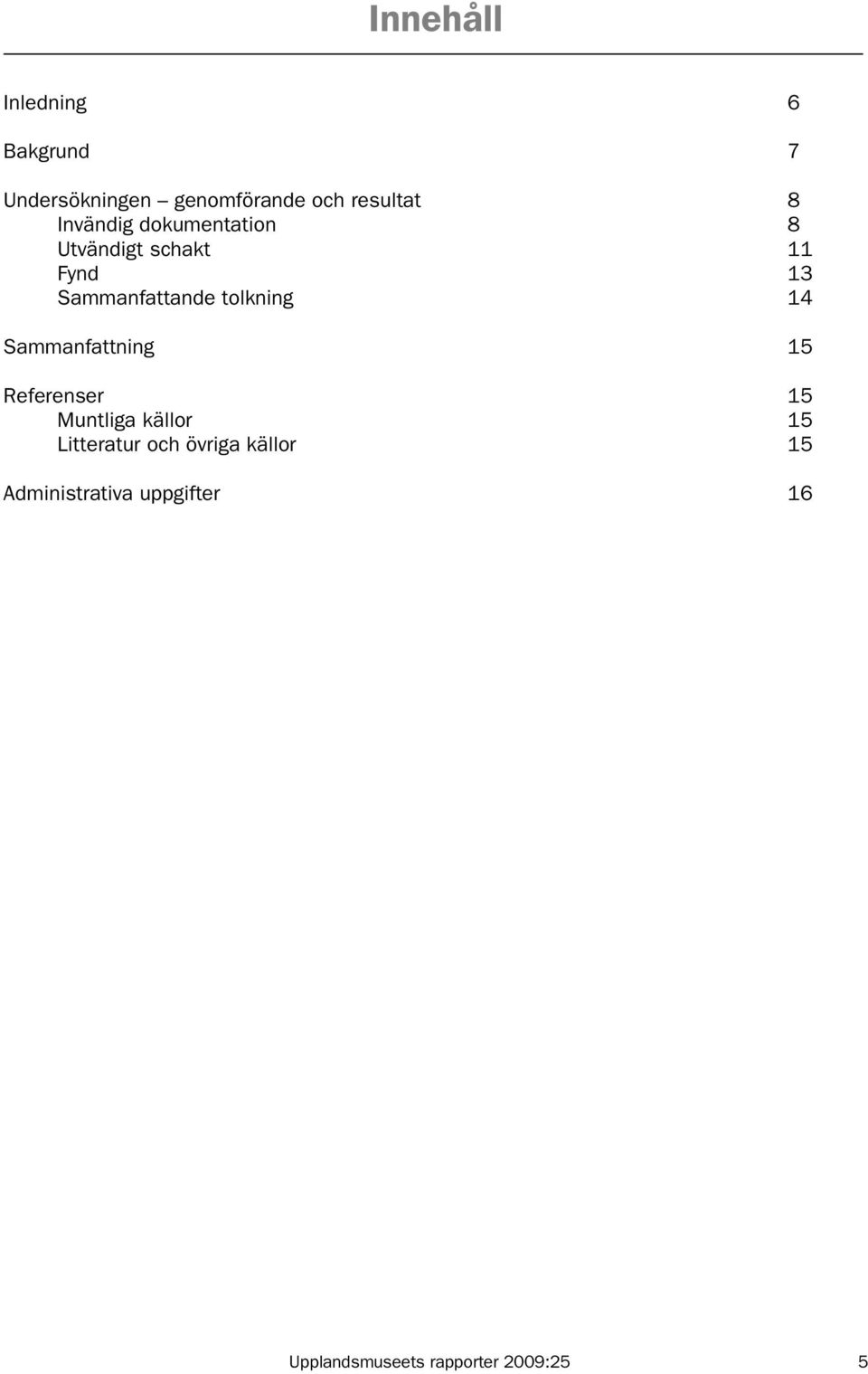 Innehåll

Inledning 6

Bakgrund 7

Undersökningen – genomförande och resultat 8
Invändig dokumentation 8
Utvändigt schakt 11
Fynd 13
Sammanfattande tolkning 14

Sammanfattning 15

Referenser 15
Muntliga källor 15
Litteratur och övriga källor 15

Administrativa uppgifter 16

Upplandsmuseets rapporter 2009:25 5